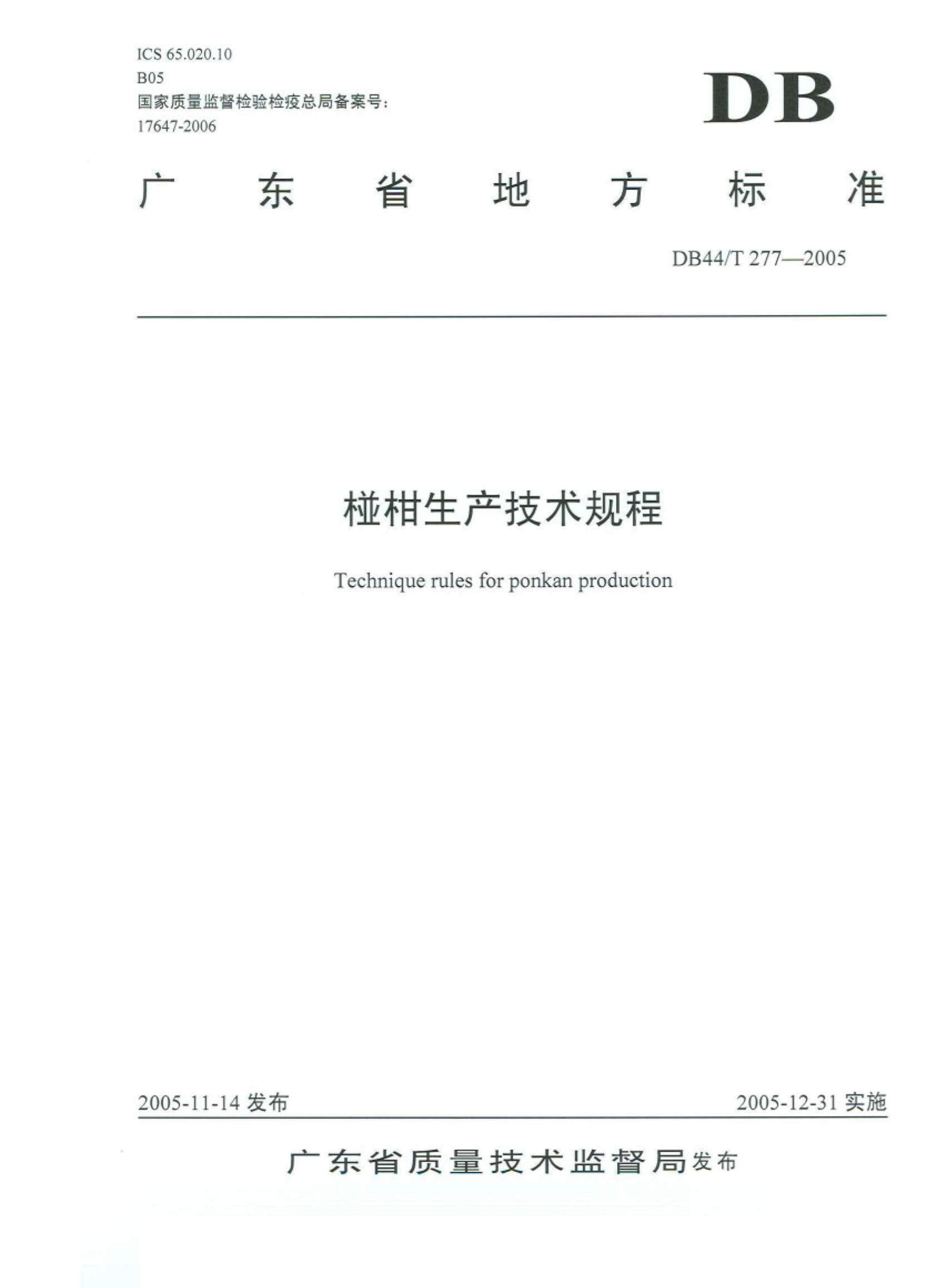 ICS 65.020.10
B05
国家质量监督检验检疫总局备案号:
17647-2006

DB

广东省地方标准

DB44/T 277—2005

椪柑生产技术规程

Technique rules for ponkan production

2005-11-14发布

2005-12-31实施

广东省质量技术监督局发布